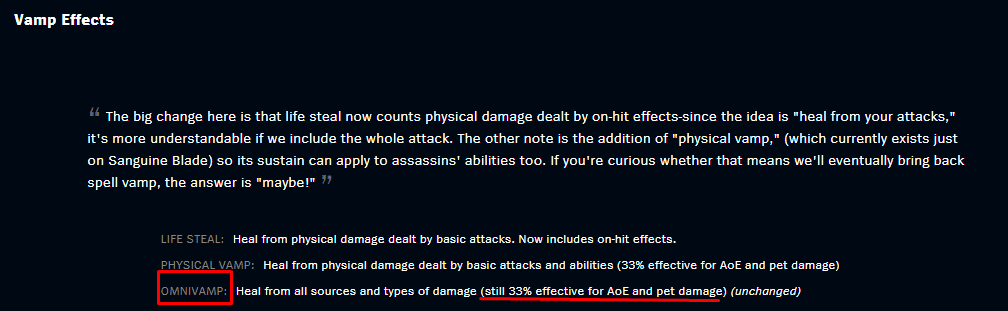 Vamp Effects

“ The big change here is that life steal now counts physical damage dealt by on-hit effects-since the idea is "heal from your attacks," it's more understandable if we include the whole attack. The other note is the addition of "physical vamp," (which currently exists just on Sanguine Blade) so its sustain can apply to assassins' abilities too. If you're curious whether that means we'll eventually bring back spell vamp, the answer is "maybe!" ”

LIFE STEAL: Heal from physical damage dealt by basic attacks. Now includes on-hit effects.

PHYSICAL VAMP: Heal from physical damage dealt by basic attacks and abilities (33% effective for AoE and pet damage)

OMNIVAMP: Heal from all sources and types of damage (still 33% effective for AoE and pet damage) (unchanged)